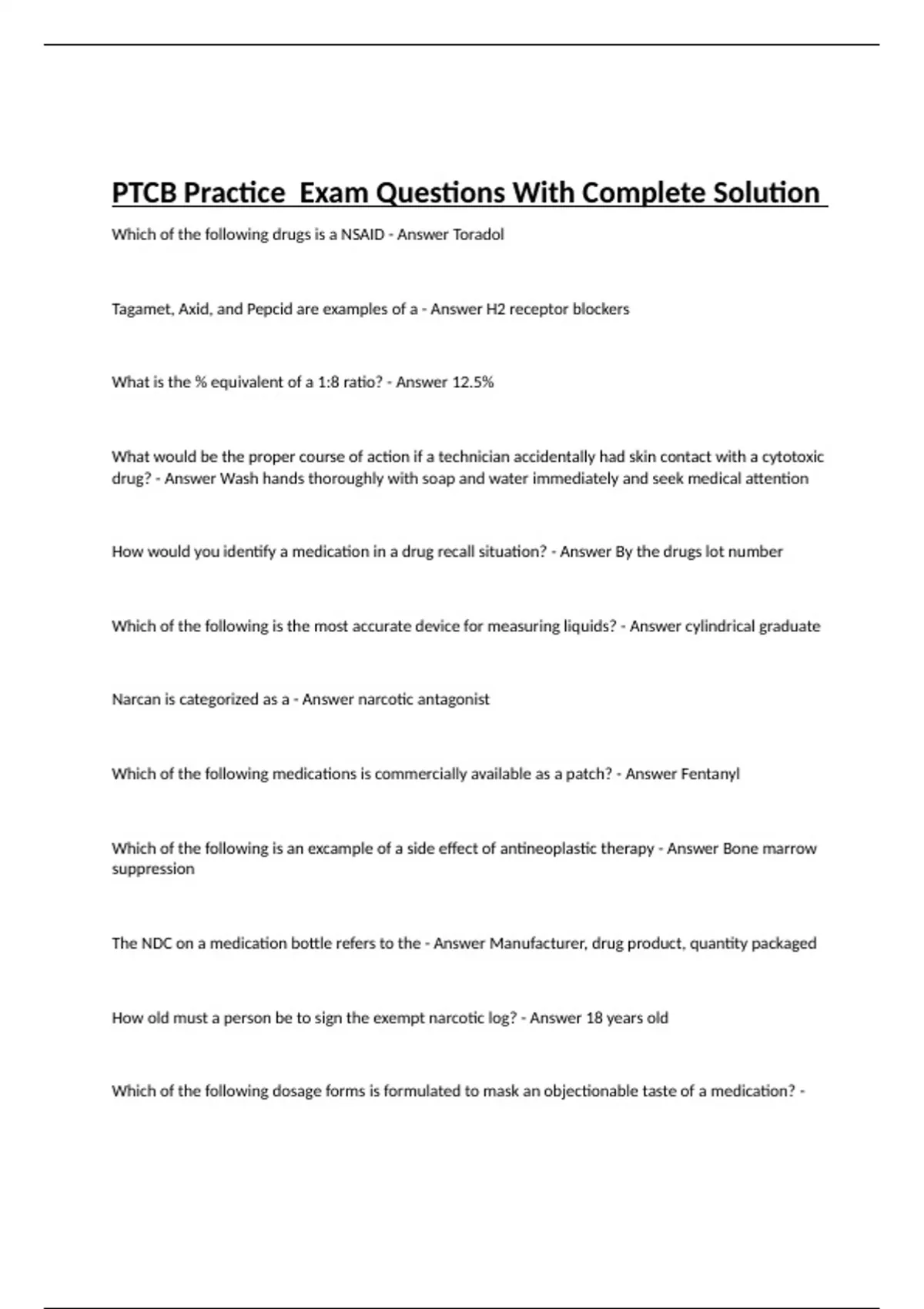 PTCB Practice  Exam Questions With Complete Solution

Which of the following drugs is a NSAID - Answer Toradol

Tagamet, Axid, and Pepcid are examples of a - Answer H2 receptor blockers

What is the % equivalent of a 1:8 ratio? - Answer 12.5%

What would be the proper course of action if a technician accidentally had skin contact with a cytotoxic drug? - Answer Wash hands thoroughly with soap and water immediately and seek medical attention

How would you identify a medication in a drug recall situation? - Answer By the drugs lot number

Which of the following is the most accurate device for measuring liquids? - Answer cylindrical graduate

Narcan is categorized as a - Answer narcotic antagonist

Which of the following medications is commercially available as a patch? - Answer Fentanyl

Which of the following is an excample of a side effect of antineoplastic therapy - Answer Bone marrow suppression

The NDC on a medication bottle refers to the - Answer Manufacturer, drug product, quantity packaged

How old must a person be to sign the exempt narcotic log? - Answer 18 years old

Which of the following dosage forms is formulated to mask an objectionable taste of a medication? -